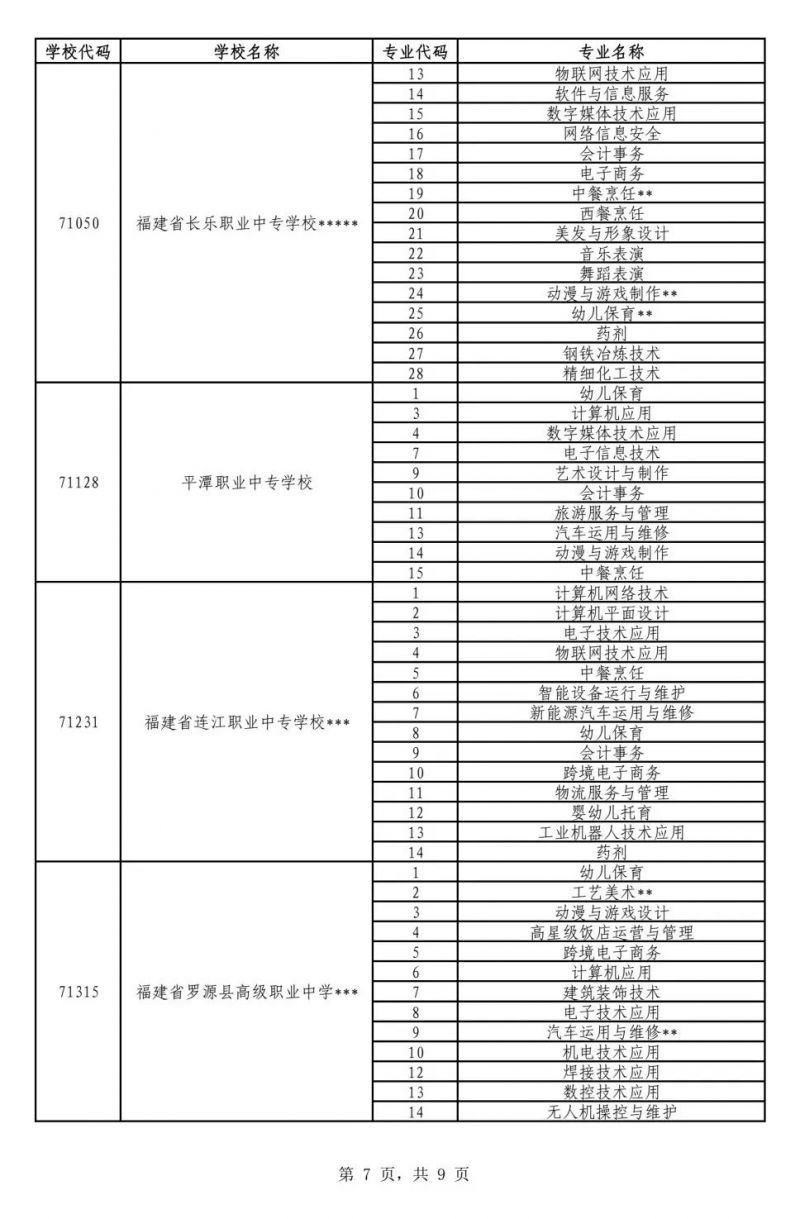 | 学校代码 | 学校名称 | 专业代码 | 专业名称 |
|---|---|---|---|
| 71050 | 福建省长乐职业中专学校***** | 13 | 物联网技术应用 |
| | | 14 | 软件与信息服务 |
| | | 15 | 数字媒体技术应用 |
| | | 16 | 网络信息安全 |
| | | 17 | 会计事务 |
| | | 18 | 电子商务 |
| | | 19 | 中餐烹饪** |
| | | 20 | 西餐烹饪 |
| | | 21 | 美发与形象设计 |
| | | 22 | 音乐表演 |
| | | 23 | 舞蹈表演 |
| | | 24 | 动漫与游戏制作** |
| | | 25 | 幼儿保育** |
| | | 26 | 药剂 |
| | | 27 | 钢铁冶炼技术 |
| | | 28 | 精细化工技术 |
| 71128 | 平潭职业中专学校 | 1 | 幼儿保育 |
| | | 3 | 计算机应用 |
| | | 4 | 数字媒体技术应用 |
| | | 7 | 电子信息技术 |
| | | 9 | 艺术设计与制作 |
| | | 10 | 会计事务 |
| | | 11 | 旅游服务与管理 |
| | | 13 | 汽车运用与维修 |
| | | 14 | 动漫与游戏制作 |
| | | 15 | 中餐烹饪 |
| 71231 | 福建省连江职业中专学校*** | 1 | 计算机网络技术 |
| | | 2 | 计算机平面设计 |
| | | 3 | 电子技术应用 |
| | | 4 | 物联网技术应用 |
| | | 5 | 中餐烹饪 |
| | | 6 | 智能设备运行与维护 |
| | | 7 | 新能源汽车运用与维修 |
| | | 8 | 幼儿保育 |
| | | 9 | 会计事务 |
| | | 10 | 跨境电子商务 |
| | | 11 | 物流服务与管理 |
| | | 12 | 婴幼儿托育 |
| | | 13 | 工业机器人技术应用 |
| | | 14 | 药剂 |
| 71315 | 福建省罗源县高级职业中学*** | 1 | 幼儿保育 |
| | | 2 | 工艺美术** |
| | | 3 | 动漫与游戏设计 |
| | | 4 | 高星级饭店运营与管理 |
| | | 5 | 跨境电子商务 |
| | | 6 | 计算机应用 |
| | | 7 | 建筑装饰技术 |
| | | 8 | 电子技术应用 |
| | | 9 | 汽车运用与维修** |
| | | 10 | 机电技术应用 |
| | | 12 | 焊接技术应用 |
| | | 13 | 数控技术应用 |
| | | 14 | 无人机操控与维护 |

第 7 页，共 9 页